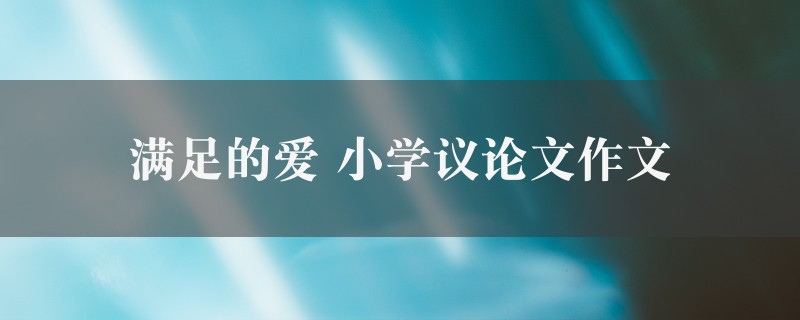 满足的爱 小学议论文作文